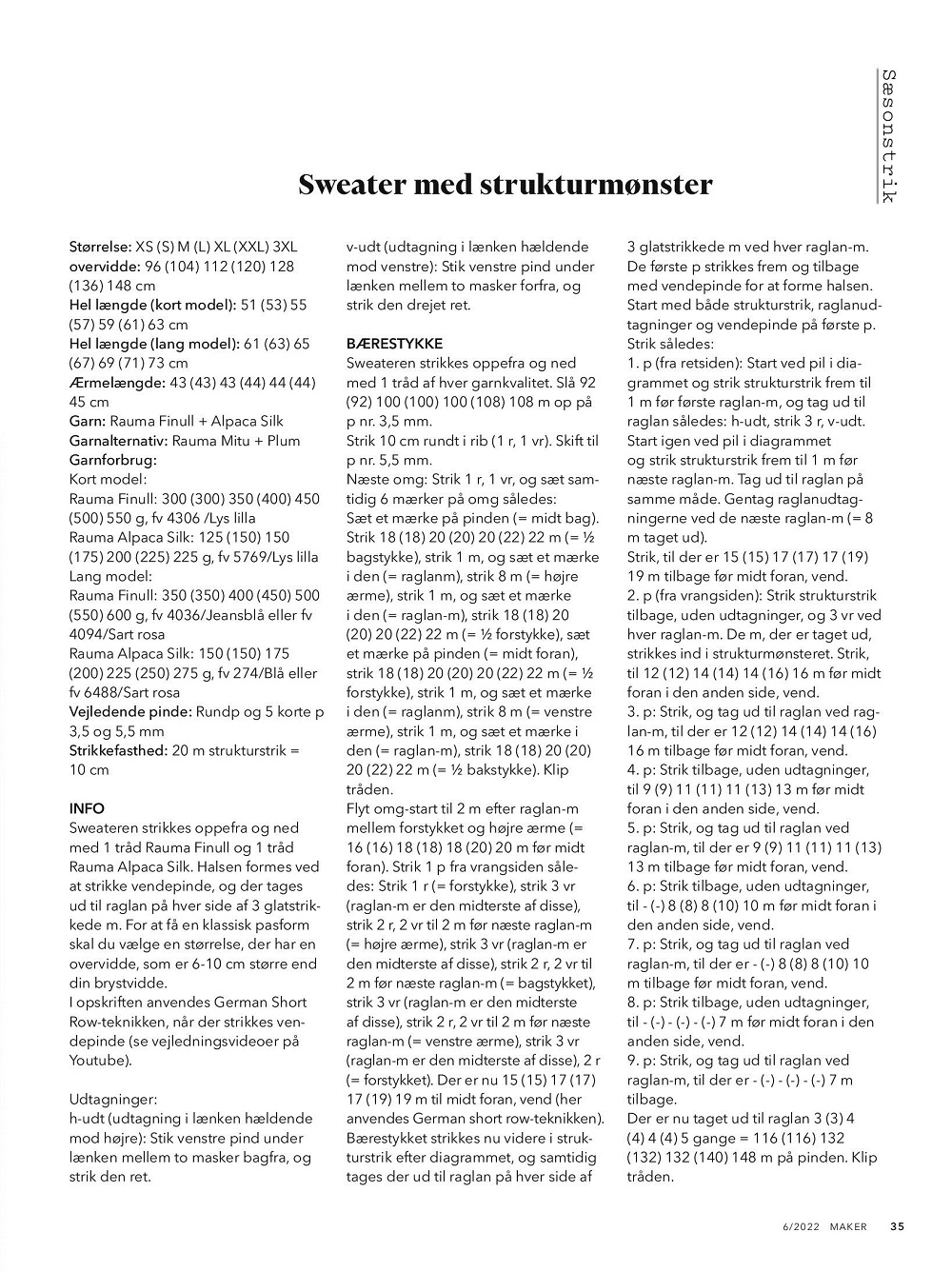 Sæsonstrik

Sweater med strukturmønster

Størrelse: XS (S) M (L) XL (XXL) 3XL
overvidde: 96 (104) 112 (120) 128 (136) 148 cm
Hel længde (kort model): 51 (53) 55 (57) 59 (61) 63 cm
Hel længde (lang model): 61 (63) 65 (67) 69 (71) 73 cm
Ærmelængde: 43 (43) 43 (44) 44 (44) 45 cm
Garn: Rauma Finull + Alpaca Silk
Garnalternativ: Rauma Mitu + Plum
Garnforbrug:
Kort model:
Rauma Finull: 300 (300) 350 (400) 450 (500) 550 g, fv 4306 /Lys lilla
Rauma Alpaca Silk: 125 (150) 150 (175) 200 (225) 225 g, fv 5769/Lys lilla
Lang model:
Rauma Finull: 350 (350) 400 (450) 500 (550) 600 g, fv 4036/Jeansblå eller fv 4094/Sart rosa
Rauma Alpaca Silk: 150 (150) 175 (200) 225 (250) 275 g, fv 274/Blå eller fv 6488/Sart rosa
Vejledende pinde: Rundp og 5 korte p 3,5 og 5,5 mm
Strikkefasthed: 20 m strukturstrik = 10 cm

INFO
Sweateren strikkes oppefra og ned med 1 tråd Rauma Finull og 1 tråd Rauma Alpaca Silk. Halsen formes ved at strikke vendepinde, og der tages ud til raglan på hver side af 3 glatstrikkede m. For at få en klassisk pasform skal du vælge en størrelse, der har en overvidde, som er 6-10 cm større end din brystvidde.
I opskriften anvendes German Short Row-teknikken, når der strikkes vendepinde (se vejledningsvideoer på Youtube).

Udtagninger:
h-udt (udtagning i lænken hældende mod højre): Stik venstre pind under lænken mellem to masker bagfra, og strik den ret.
v-udt (udtagning i lænken hældende mod venstre): Stik venstre pind under lænken mellem to masker forfra, og strik den drejet ret.

BÆRESTYKKE
Sweateren strikkes oppefra og ned med 1 tråd af hver garnkvalitet. Slå 92 (92) 100 (100) 100 (108) 108 m op på p nr. 3,5 mm.
Strik 10 cm rundt i rib (1 r, 1 vr). Skift til p nr. 5,5 mm.
Næste omg: Strik 1 r, 1 vr, og sæt samtidig 6 mærker på omg således:
Sæt et mærke på pinden (= midt bag). Strik 18 (18) 20 (20) 20 (22) 22 m (= ½ bagstykke), strik 1 m, og sæt et mærke i den (= raglanm), strik 8 m (= højre ærme), strik 1 m, og sæt et mærke i den (= raglan-m), strik 18 (18) 20 (20) 20 (22) 22 m (= ½ forstykke), sæt et mærke på pinden (= midt foran), strik 18 (18) 20 (20) 20 (22) 22 m (= ½ forstykke), strik 1 m, og sæt et mærke i den (= raglanm), strik 8 m (= venstre ærme), strik 1 m, og sæt et mærke i den (= raglan-m), strik 18 (18) 20 (20) 20 (22) 22 m (= ½ bakstykke). Klip tråden.
Flyt omg-start til 2 m efter raglan-m mellem forstykket og højre ærme (= 16 (16) 18 (18) 18 (20) 20 m før midt foran). Strik 1 p fra vrangsiden således: Strik 1 r (= forstykke), strik 3 vr (raglan-m er den midterste af disse), strik 2 r, 2 vr til 2 m før næste raglan-m (= højre ærme), strik 3 vr (raglan-m er den midterste af disse), strik 2 r, 2 vr til 2 m før næste raglan-m (= bagstykket), strik 3 vr (raglan-m er den midterste af disse), strik 2 r, 2 vr til 2 m før næste raglan-m (= venstre ærme), strik 3 vr (raglan-m er den midterste af disse), 2 r (= forstykket). Der er nu 15 (15) 17 (17) 17 (19) 19 m til midt foran, vend (her anvendes German short row-teknikken).
Bærestykket strikkes nu videre i strukturstrik efter diagrammet, og samtidig tages der ud til raglan på hver side af 3 glatstrikkede m ved hver raglan-m.
De første p strikkes frem og tilbage med vendepinde for at forme halsen.
Start med både strukturstrik, raglanudtagninger og vendepinde på første p.
Strik således:
1. p (fra retsiden): Start ved pil i diagrammet og strik strukturstrik frem til 1 m før første raglan-m, og tag ud til raglan således: h-udt, strik 3 r, v-udt.
Start igen ved pil i diagrammet og strik strukturstrik frem til 1 m før næste raglan-m. Tag ud til raglan på samme måde. Gentag raglanudtagningerne ved de næste raglan-m (= 8 m taget ud).
Strik, til der er 15 (15) 17 (17) 17 (19) 19 m tilbage før midt foran, vend.
2. p (fra vrangsiden): Strik strukturstrik tilbage, uden udtagninger, og 3 vr ved hver raglan-m. De m, der er taget ud, strikkes ind i strukturmønsteret. Strik, til 12 (12) 14 (14) 14 (16) 16 m før midt foran i den anden side, vend.
3. p: Strik, og tag ud til raglan ved raglan-m, til der er 12 (12) 14 (14) 14 (16) 16 m tilbage før midt foran, vend.
4. p: Strik tilbage, uden udtagninger, til 9 (9) 11 (11) 11 (13) 13 m før midt foran i den anden side, vend.
5. p: Strik, og tag ud til raglan ved raglan-m, til der er 9 (9) 11 (11) 11 (13) 13 m tilbage før midt foran, vend.
6. p: Strik tilbage, uden udtagninger, til - (-) 8 (8) 8 (10) 10 m før midt foran i den anden side, vend.
7. p: Strik, og tag ud til raglan ved raglan-m, til der er - (-) 8 (8) 8 (10) 10 m tilbage før midt foran, vend.
8. p: Strik tilbage, uden udtagninger, til - (-) - (-) - (-) 7 m før midt foran i den anden side, vend.
9. p: Strik, og tag ud til raglan ved raglan-m, til der er - (-) - (-) - (-) 7 m tilbage.
Der er nu taget ud til raglan 3 (3) 4 (4) 4 (4) 5 gange = 116 (116) 132 (132) 132 (140) 148 m på pinden. Klip tråden.

6/2022 MAKER 35